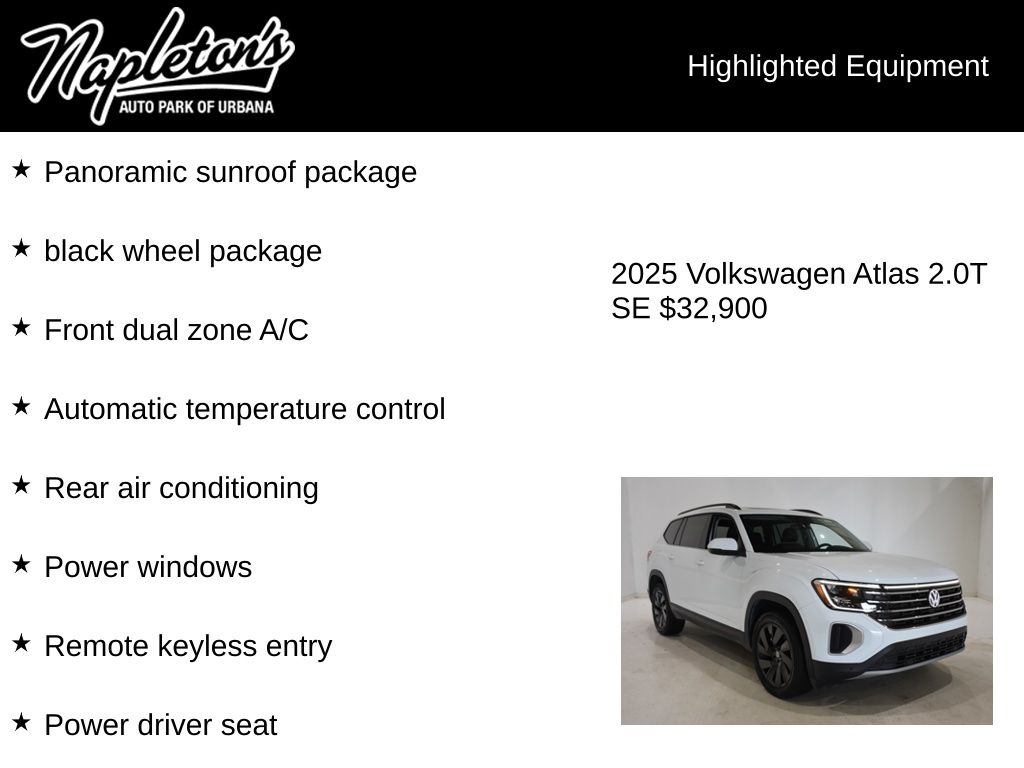 Napleton's
AUTO PARK OF URBANA

Highlighted Equipment

★ Panoramic sunroof package

★ black wheel package

★ Front dual zone A/C

★ Automatic temperature control

★ Rear air conditioning

★ Power windows

★ Remote keyless entry

★ Power driver seat

2025 Volkswagen Atlas 2.0T SE $32,900